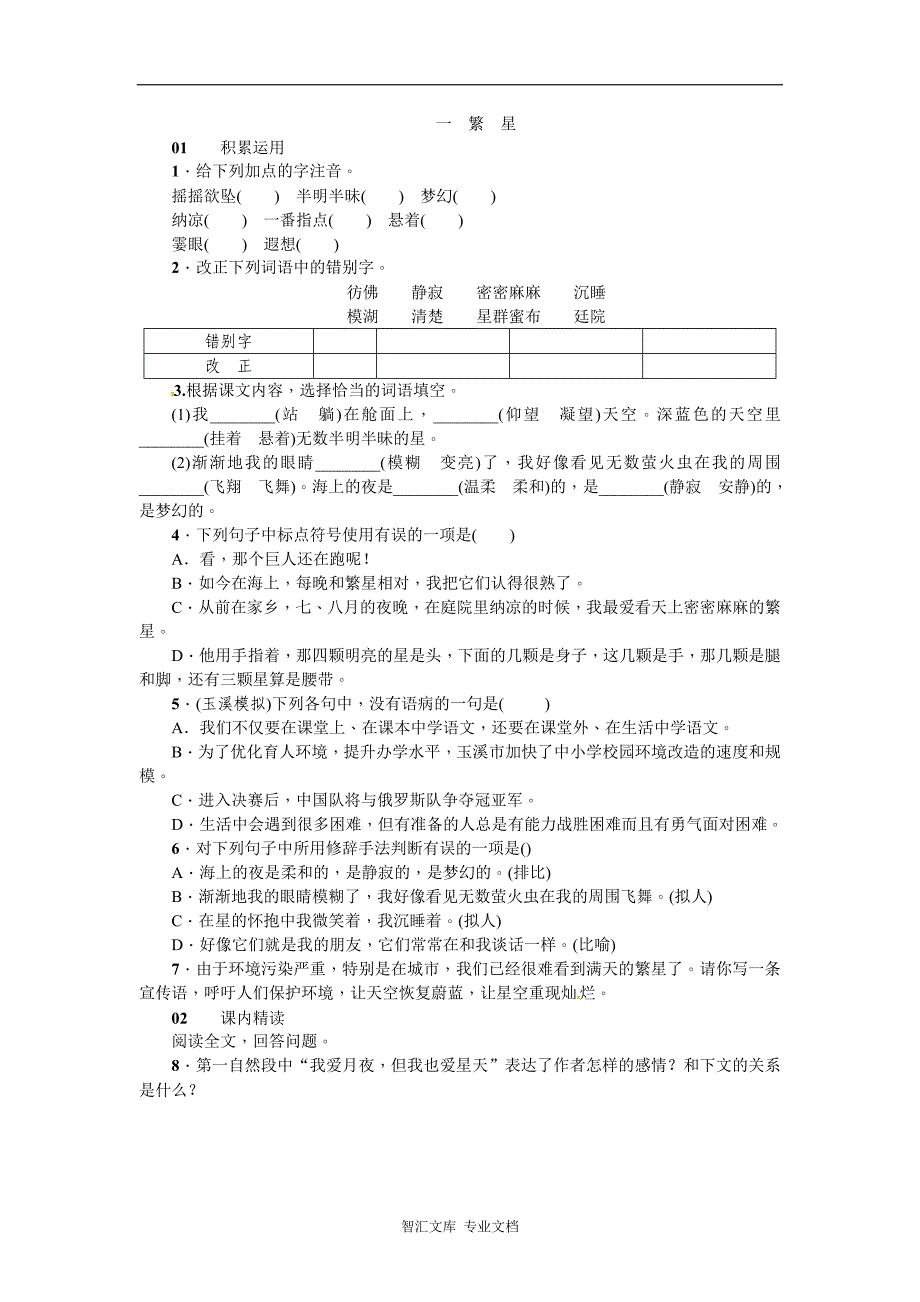 一　繁　星

01　　积累运用

1．给下列加点的字注音。

摇摇欲坠(　　)　半明半昧(　　)　梦幻(　　)

纳凉(　　)　一番指点(　　)　悬着(　　)

霎眼(　　)　遐想(　　)

2．改正下列词语中的错别字。

彷佛　　静寂　　密密麻麻　　沉睡

模湖　　清楚　　星群蜜布　　廷院

| 错别字 | | | | |
|---|---|---|---|---|
| 改　正 | | | | |

3.根据课文内容，选择恰当的词语填空。

(1)我________(站　躺)在舱面上，________(仰望　凝望)天空。深蓝色的天空里________(挂着　悬着)无数半明半昧的星。

(2)渐渐地我的眼睛________(模糊　变亮)了，我好像看见无数萤火虫在我的周围________(飞翔　飞舞)。海上的夜是________(温柔　柔和)的，是________(静寂　安静)的，是梦幻的。

4．下列句子中标点符号使用有误的一项是(　　)

A．看，那个巨人还在跑呢！

B．如今在海上，每晚和繁星相对，我把它们认得很熟了。

C．从前在家乡，七、八月的夜晚，在庭院里纳凉的时候，我最爱看天上密密麻麻的繁星。

D．他用手指着，那四颗明亮的星是头，下面的几颗是身子，这几颗是手，那几颗是腿和脚，还有三颗星算是腰带。

5．(玉溪模拟)下列各句中，没有语病的一句是(　　)

A．我们不仅要在课堂上、在课本中学语文，还要在课堂外、在生活中学语文。

B．为了优化育人环境，提升办学水平，玉溪市加快了中小学校园环境改造的速度和规模。

C．进入决赛后，中国队将与俄罗斯队争夺冠亚军。

D．生活中会遇到很多困难，但有准备的人总是有能力战胜困难而且有勇气面对困难。

6．对下列句子中所用修辞手法判断有误的一项是()

A．海上的夜是柔和的，是静寂的，是梦幻的。(排比)

B．渐渐地我的眼睛模糊了，我好像看见无数萤火虫在我的周围飞舞。(拟人)

C．在星的怀抱中我微笑着，我沉睡着。(拟人)

D．好像它们就是我的朋友，它们常常在和我谈话一样。(比喻)

7．由于环境污染严重，特别是在城市，我们已经很难看到满天的繁星了。请你写一条宣传语，呼吁人们保护环境，让天空恢复蔚蓝，让星空重现灿烂。

02　　课内精读

阅读全文，回答问题。

8．第一自然段中“我爱月夜，但我也爱星天”表达了作者怎样的感情？和下文的关系是什么？

智汇文库　专业文档